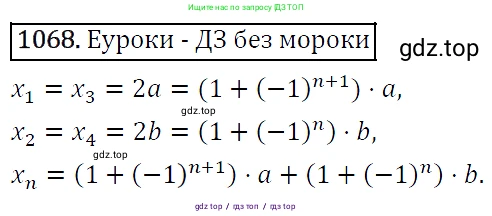 Ищите нас по запросу ДЗ ТОП

1068. Еуроки - ДЗ без мороки

gdz.top

$x_1 = x_3 = 2a = (1 + (-1)^{n+1}) \cdot a,$

gdz.top

$x_2 = x_4 = 2b = (1 + (-1)^n) \cdot b,$

gdz.top

$x_n = (1 + (-1)^{n+1}) \cdot a + (1 + (-1)^n) \cdot b.$

gdz top / гдз топ / гдз top